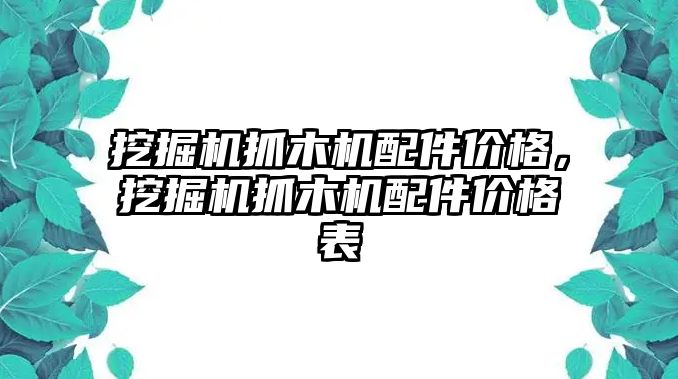 挖掘机抓木机配件价格，挖掘机抓木机配件价格表